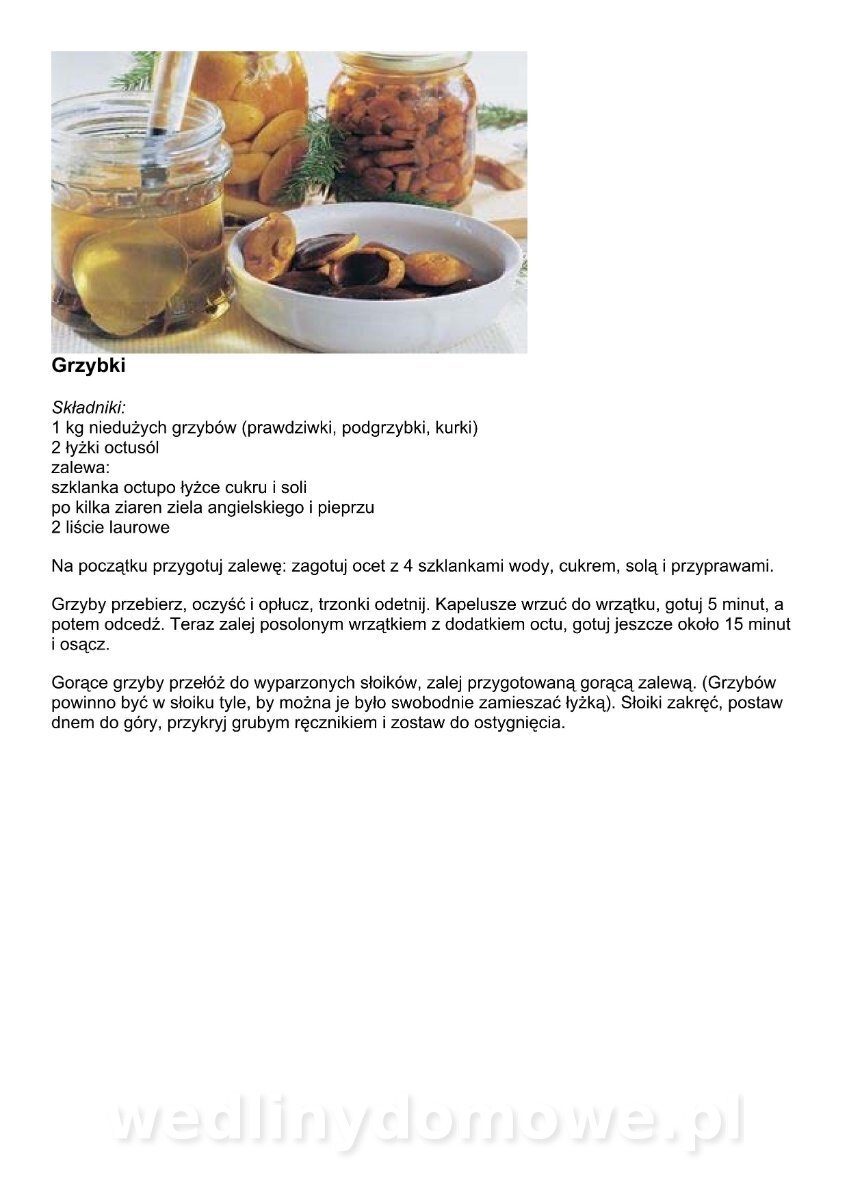 Grzybki

Składniki:
1 kg niedużych grzybów (prawdziwki, podgrzybki, kurki)
2 łyżki octusól
zalewa:
szklanka octupo łyżce cukru i soli
po kilka ziaren ziela angielskiego i pieprzu
2 liście laurowe

Na początku przygotuj zalewę: zagotuj ocet z 4 szklankami wody, cukrem, solą i przyprawami.

Grzyby przebierz, oczyść i opłucz, trzonki odetnij. Kapelusze wrzuć do wrzątku, gotuj 5 minut, a potem odcedź. Teraz zalej posolonym wrzątkiem z dodatkiem octu, gotuj jeszcze około 15 minut i osącz.

Gorące grzyby przełóż do wyparzonych słoików, zalej przygotowaną gorącą zalewą. (Grzybów powinno być w słoiku tyle, by można je było swobodnie zamieszać łyżką). Słoiki zakręć, postaw dnem do góry, przykryj grubym ręcznikiem i zostaw do ostygnięcia.

wedlinydomowe.pl